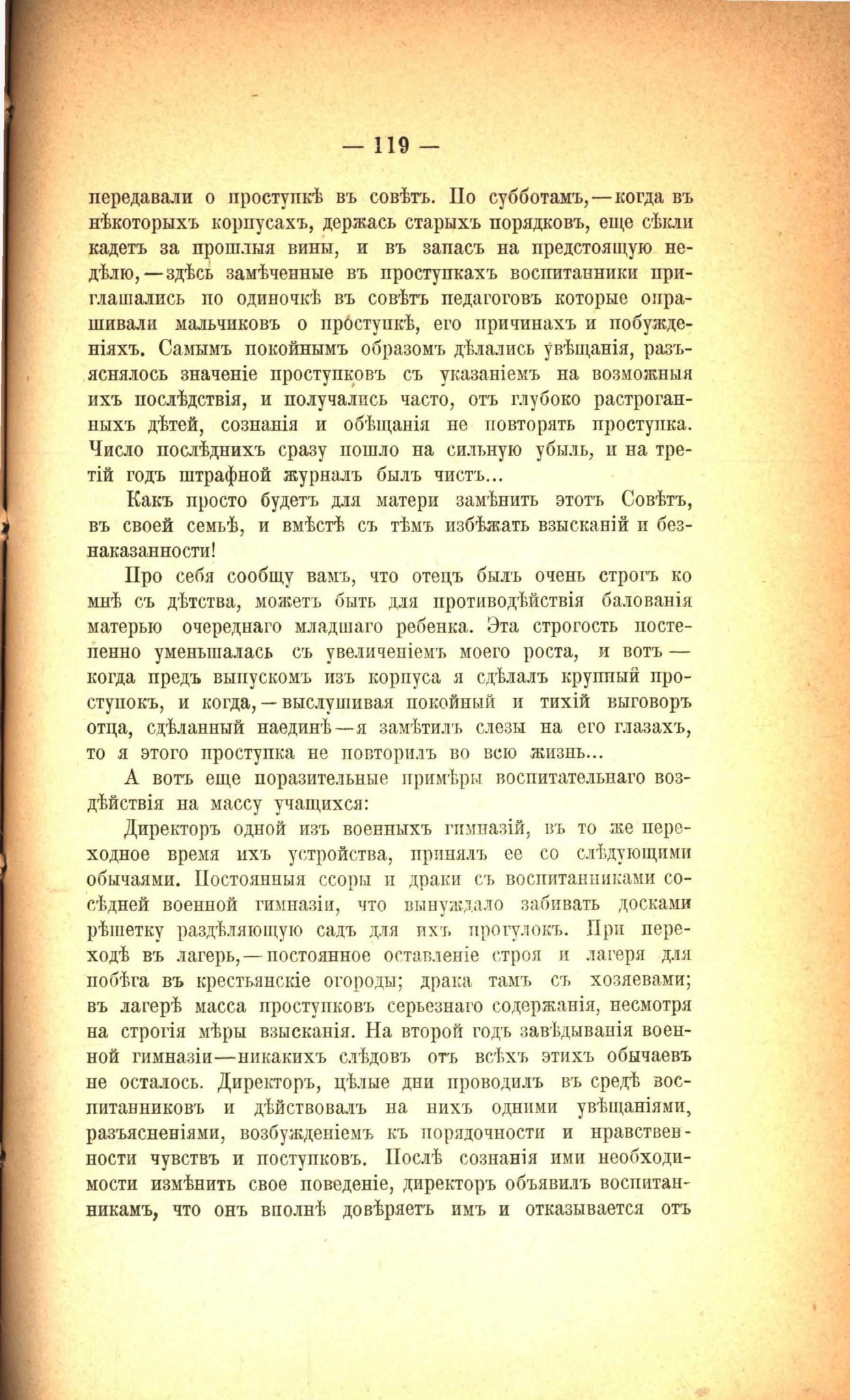 — 119 —

передавали о проступкѣ въ совѣтъ. По субботамъ,—когда въ нѣкоторыхъ корпусахъ, держась старыхъ порядковъ, еще сѣкли кадетъ за прошлыя вины, и въ запасъ на предстоящую недѣлю,—здѣсь замѣченные въ проступкахъ воспитанники приглашались по одиночкѣ въ совѣтъ педагоговъ которые опрашивали мальчиковъ о проступкѣ, его причинахъ и побужденіяхъ. Самымъ покойнымъ образомъ дѣлались увѣщанія, разъяснялось значеніе проступковъ съ указаніемъ на возможныя ихъ послѣдствія, и получались часто, отъ глубоко растроганныхъ дѣтей, сознанія и обѣщанія не повторять проступка. Число послѣднихъ сразу пошло на сильную убыль, и на третій годъ штрафной журналъ былъ чистъ...

Какъ просто будетъ для матери замѣнить этотъ Совѣтъ, въ своей семьѣ, и вмѣстѣ съ тѣмъ избѣжать взысканій и безнаказанности!

Про себя сообщу вамъ, что отецъ былъ очень строгъ ко мнѣ съ дѣтства, можетъ быть для противодѣйствія балованія матерью очереднаго младшаго ребенка. Эта строгость постепенно уменьшалась съ увеличеніемъ моего роста, и вотъ — когда предъ выпускомъ изъ корпуса я сдѣлалъ крупный проступокъ, и когда,—выслушивая покойный и тихій выговоръ отца, сдѣланный наединѣ—я замѣтилъ слезы на его глазахъ, то я этого проступка не повторилъ во всю жизнь...

А вотъ еще поразительные примѣры воспитательнаго воздѣйствія на массу учащихся:

Директоръ одной изъ военныхъ гимназій, въ то же переходное время ихъ устройства, принялъ ее со слѣдующими обычаями. Постоянныя ссоры и драки съ воспитанниками сосѣдней военной гимназіи, что вынуждало забивать досками рѣшетку раздѣляющую садъ для ихъ прогулокъ. При переходѣ въ лагерь,—постоянное оставленіе строя и лагеря для побѣга въ крестьянскіе огороды; драка тамъ съ хозяевами; въ лагерѣ масса проступковъ серьезнаго содержанія, несмотря на строгія мѣры взысканія. На второй годъ завѣдыванія военной гимназіи—никакихъ слѣдовъ отъ всѣхъ этихъ обычаевъ не осталось. Директоръ, цѣлые дни проводилъ въ средѣ воспитанниковъ и дѣйствовалъ на нихъ одними увѣщаніями, разъясненіями, возбужденіемъ къ порядочности и нравственности чувствъ и поступковъ. Послѣ сознанія ими необходимости измѣнить свое поведеніе, директоръ объявилъ воспитанникамъ, что онъ вполнѣ довѣряетъ имъ и отказывается отъ